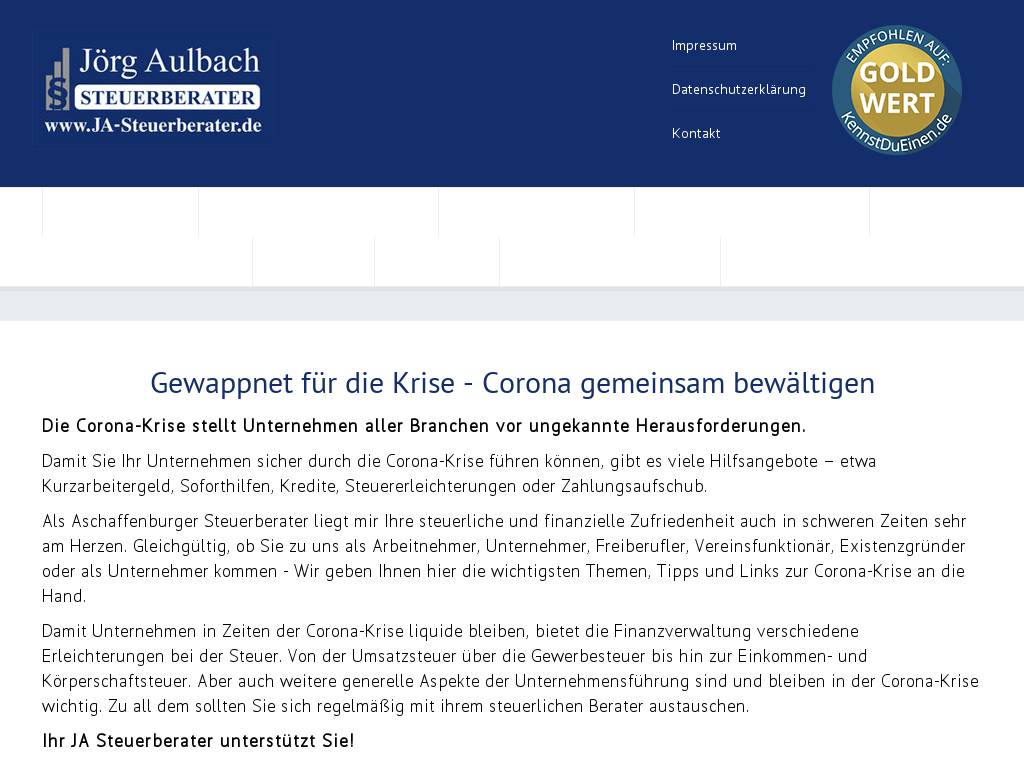 Jörg Aulbach
STEUERBERATER
www.JA-Steuerberater.de

Impressum

Datenschutzerklärung

Kontakt

EMPFOHLEN AUF:
GOLD WERT
KennstDuEinen.de

Gewappnet für die Krise - Corona gemeinsam bewältigen

Die Corona-Krise stellt Unternehmen aller Branchen vor ungekannte Herausforderungen.

Damit Sie Ihr Unternehmen sicher durch die Corona-Krise führen können, gibt es viele Hilfsangebote – etwa Kurzarbeitergeld, Soforthilfen, Kredite, Steuererleichterungen oder Zahlungsaufschub.

Als Aschaffenburger Steuerberater liegt mir Ihre steuerliche und finanzielle Zufriedenheit auch in schweren Zeiten sehr am Herzen. Gleichgültig, ob Sie zu uns als Arbeitnehmer, Unternehmer, Freiberufler, Vereinsfunktionär, Existenzgründer oder als Unternehmer kommen - Wir geben Ihnen hier die wichtigsten Themen, Tipps und Links zur Corona-Krise an die Hand.

Damit Unternehmen in Zeiten der Corona-Krise liquide bleiben, bietet die Finanzverwaltung verschiedene Erleichterungen bei der Steuer. Von der Umsatzsteuer über die Gewerbesteuer bis hin zur Einkommen- und Körperschaftsteuer. Aber auch weitere generelle Aspekte der Unternehmensführung sind und bleiben in der Corona-Krise wichtig. Zu all dem sollten Sie sich regelmäßig mit ihrem steuerlichen Berater austauschen.

Ihr JA Steuerberater unterstützt Sie!